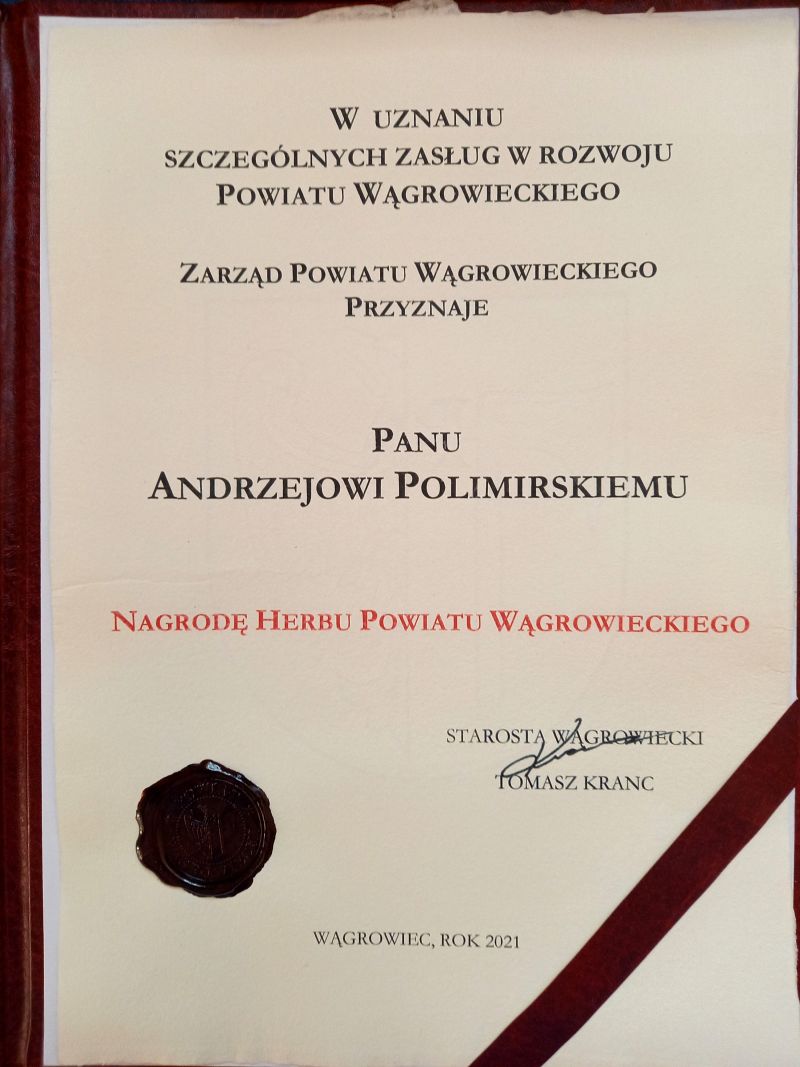 W UZNANIU
SZCZEGÓLNYCH ZASŁUG W ROZWOJU
POWIATU WĄGROWIECKIEGO

ZARZĄD POWIATU WĄGROWIECKIEGO
PRZYZNAJE

PANU
ANDRZEJOWI POLIMIRSKIEMU

NAGRODĘ HERBU POWIATU WĄGROWIECKIEGO

STAROSTA WĄGROWIECKI
TOMASZ KRANC

WĄGROWIEC, ROK 2021